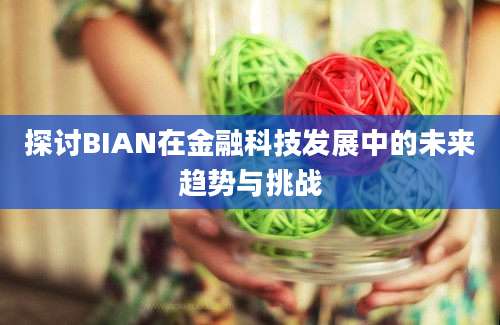 探讨BIAN在金融科技发展中的未来趋势与挑战